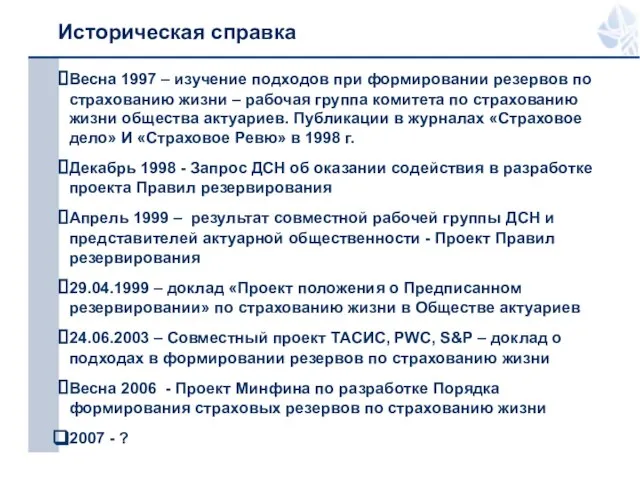 Историческая справка

Весна 1997 – изучение подходов при формировании резервов по страхованию жизни – рабочая группа комитета по страхованию жизни общества актуариев. Публикации в журналах «Страховое дело» И «Страховое Ревю» в 1998 г.

Декабрь 1998 - Запрос ДСН об оказании содействия в разработке проекта Правил резервирования

Апрель 1999 – результат совместной рабочей группы ДСН и представителей актуарной общественности - Проект Правил резервирования

29.04.1999 – доклад «Проект положения о Предписанном резервировании» по страхованию жизни в Обществе актуариев

24.06.2003 – Совместный проект ТАСИС, PWC, S&P – доклад о подходах в формировании резервов по страхованию жизни

Весна 2006 - Проект Минфина по разработке Порядка формирования страховых резервов по страхованию жизни

2007 - ?